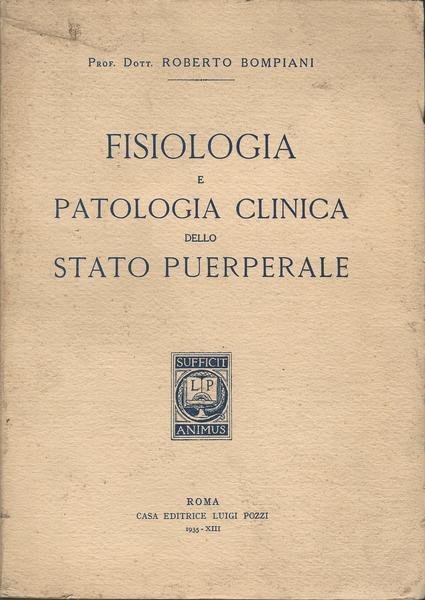 Prof. Dott. ROBERTO BOMPIANI

FISIOLOGIA
E
PATOLOGIA CLINICA
DELLO
STATO PUERPERALE

SUFFICIT
L P
ANIMUS

ROMA
CASA EDITRICE LUIGI POZZI
1935 - XIII